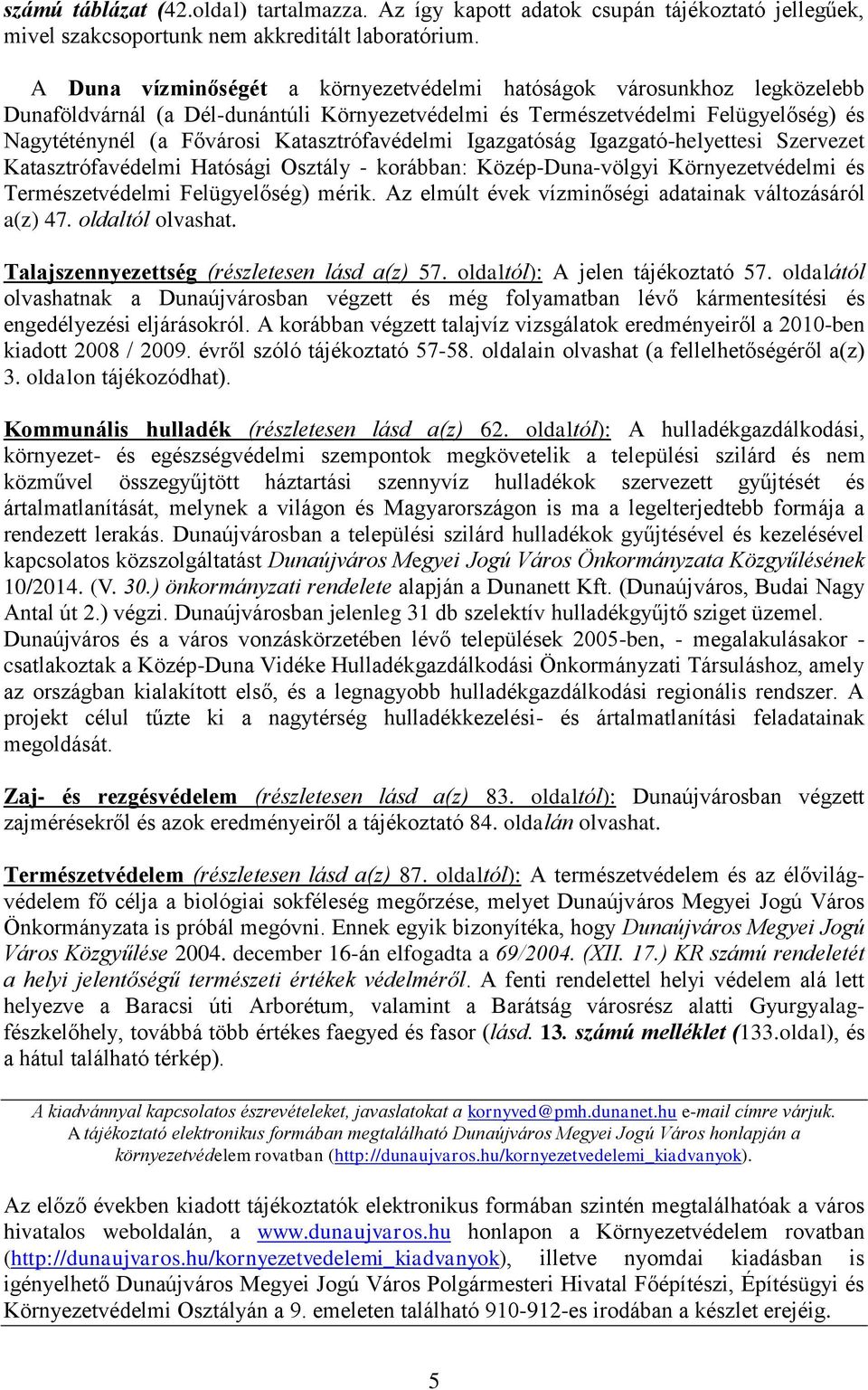 számú táblázat (42.oldal) tartalmazza. Az így kapott adatok csupán tájékoztató jellegűek, mivel szakcsoportunk nem akkreditált laboratórium.

A Duna vízminőségét a környezetvédelmi hatóságok városunkhoz legközelebb Dunaföldvárnál (a Dél-dunántúli Környezetvédelmi és Természetvédelmi Felügyelőség) és Nagytéténynél (a Fővárosi Katasztrófavédelmi Igazgatóság Igazgató-helyettesi Szervezet Katasztrófavédelmi Hatósági Osztály - korábban: Közép-Duna-völgyi Környezetvédelmi és Természetvédelmi Felügyelőség) mérik. Az elmúlt évek vízminőségi adatainak változásáról a(z) 47. oldaltól olvashat.

Talajszennyezettség (részletesen lásd a(z) 57. oldaltól): A jelen tájékoztató 57. oldalától olvashatnak a Dunaújvárosban végzett és még folyamatban lévő kármentesítési és engedélyezési eljárásokról. A korábban végzett talajvíz vizsgálatok eredményeiről a 2010-ben kiadott 2008 / 2009. évről szóló tájékoztató 57-58. oldalain olvashat (a fellelhetőségéről a(z) 3. oldalon tájékozódhat).

Kommunális hulladék (részletesen lásd a(z) 62. oldaltól): A hulladékgazdálkodási, környezet- és egészségvédelmi szempontok megkövetelik a települési szilárd és nem közművel összegyűjtött háztartási szennyvíz hulladékok szervezett gyűjtését és ártalmatlanítását, melynek a világon és Magyarországon is ma a legelterjedtebb formája a rendezett lerakás. Dunaújvárosban a települési szilárd hulladékok gyűjtésével és kezelésével kapcsolatos közszolgáltatást Dunaújváros Megyei Jogú Város Önkormányzata Közgyűlésének 10/2014. (V. 30.) önkormányzati rendelete alapján a Dunanett Kft. (Dunaújváros, Budai Nagy Antal út 2.) végzi. Dunaújvárosban jelenleg 31 db szelektív hulladékgyűjtő sziget üzemel. Dunaújváros és a város vonzáskörzetében lévő települések 2005-ben, - megalakulásakor - csatlakoztak a Közép-Duna Vidéke Hulladékgazdálkodási Önkormányzati Társuláshoz, amely az országban kialakított első, és a legnagyobb hulladékgazdálkodási regionális rendszer. A projekt célul tűzte ki a nagytérség hulladékkezelési- és ártalmatlanítási feladatainak megoldását.

Zaj- és rezgésvédelem (részletesen lásd a(z) 83. oldaltól): Dunaújvárosban végzett zajmérésekről és azok eredményeiről a tájékoztató 84. oldalán olvashat.

Természetvédelem (részletesen lásd a(z) 87. oldaltól): A természetvédelem és az élővilágvédelem fő célja a biológiai sokféleség megőrzése, melyet Dunaújváros Megyei Jogú Város Önkormányzata is próbál megóvni. Ennek egyik bizonyítéka, hogy Dunaújváros Megyei Jogú Város Közgyűlése 2004. december 16-án elfogadta a 69/2004. (XII. 17.) KR számú rendeletét a helyi jelentőségű természeti értékek védelméről. A fenti rendelettel helyi védelem alá lett helyezve a Baracsi úti Arborétum, valamint a Barátság városrész alatti Gyurgyalagfészkelőhely, továbbá több értékes faegyed és fasor (lásd. 13. számú melléklet (133.oldal), és a hátul található térkép).

A kiadvánnyal kapcsolatos észrevételeket, javaslatokat a kornyved@pmh.dunanet.hu e-mail címre várjuk. A tájékoztató elektronikus formában megtalálható Dunaújváros Megyei Jogú Város honlapján a környezetvédelem rovatban (http://dunaujvaros.hu/kornyezetvedelemi_kiadvanyok).

Az előző években kiadott tájékoztatók elektronikus formában szintén megtalálhatóak a város hivatalos weboldalán, a www.dunaujvaros.hu honlapon a Környezetvédelem rovatban (http://dunaujvaros.hu/kornyezetvedelemi_kiadvanyok), illetve nyomdai kiadásban is igényelhető Dunaújváros Megyei Jogú Város Polgármesteri Hivatal Főépítészi, Építésügyi és Környezetvédelmi Osztályán a 9. emeleten található 910-912-es irodában a készlet erejéig.

5